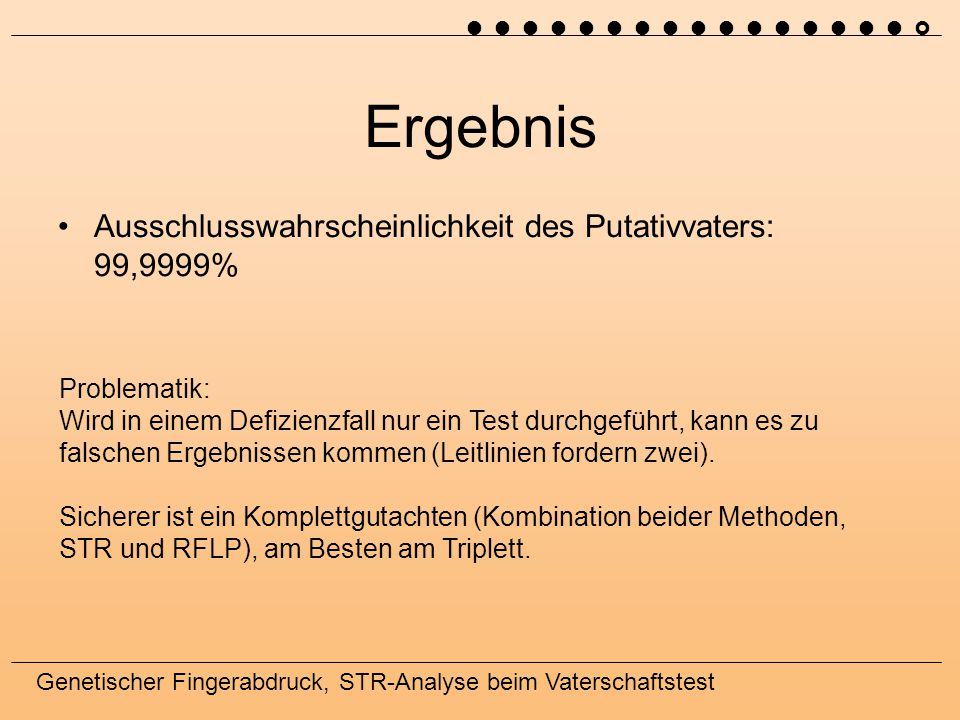 Ergebnis

• Ausschlusswahrscheinlichkeit des Putativvaters: 99,9999%

Problematik:
Wird in einem Defizienzfall nur ein Test durchgeführt, kann es zu falschen Ergebnissen kommen (Leitlinien fordern zwei).

Sicherer ist ein Komplettgutachten (Kombination beider Methoden, STR und RFLP), am Besten am Triplett.

Genetischer Fingerabdruck, STR-Analyse beim Vaterschaftstest